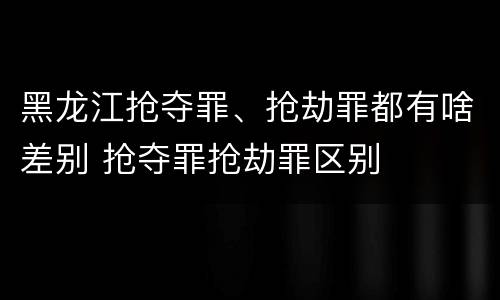 黑龙江抢夺罪、抢劫罪都有啥差别 抢夺罪抢劫罪区别